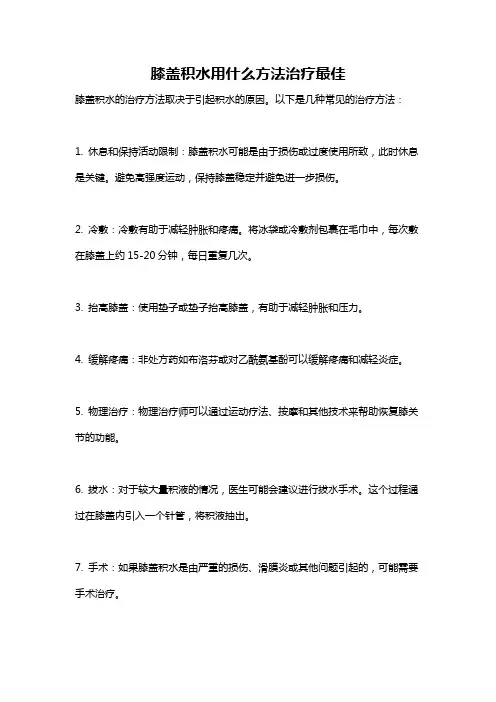 膝盖积水用什么方法治疗最佳

膝盖积水的治疗方法取决于引起积水的原因。以下是几种常见的治疗方法：

1. 休息和保持活动限制：膝盖积水可能是由于损伤或过度使用所致，此时休息是关键。避免高强度运动，保持膝盖稳定并避免进一步损伤。

2. 冷敷：冷敷有助于减轻肿胀和疼痛。将冰袋或冷敷剂包裹在毛巾中，每次敷在膝盖上约 15-20 分钟，每日重复几次。

3. 抬高膝盖：使用垫子或垫子抬高膝盖，有助于减轻肿胀和压力。

4. 缓解疼痛：非处方药如布洛芬或对乙酰氨基酚可以缓解疼痛和减轻炎症。

5. 物理治疗：物理治疗师可以通过运动疗法、按摩和其他技术来帮助恢复膝关节的功能。

6. 拔水：对于较大量积液的情况，医生可能会建议进行拔水手术。这个过程通过在膝盖内引入一个针管，将积液抽出。

7. 手术：如果膝盖积水是由严重的损伤、滑膜炎或其他问题引起的，可能需要手术治疗。